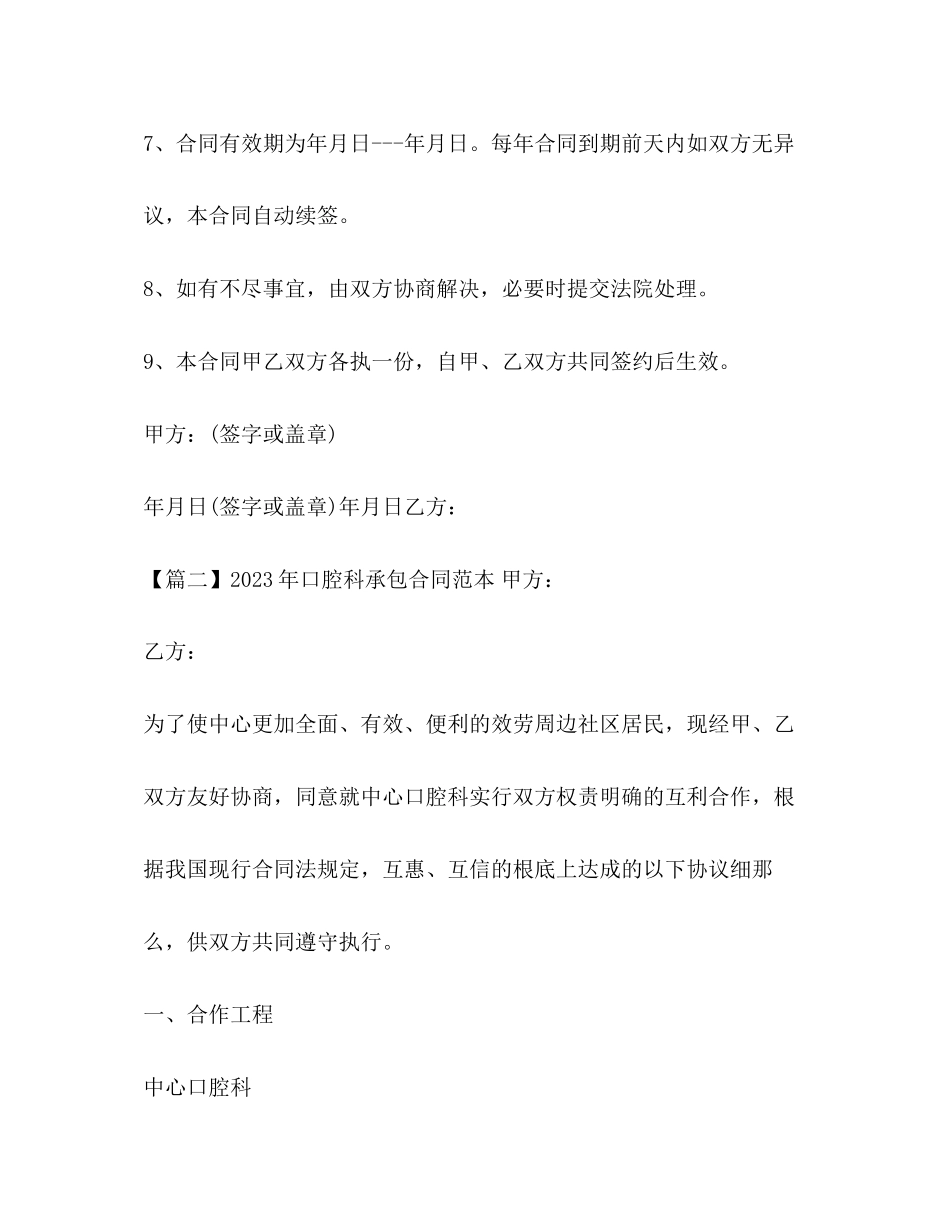 7、合同有效期为年月日---年月日。每年合同到期前天内如双方无异议，本合同自动续签。

8、如有不尽事宜，由双方协商解决，必要时提交法院处理。

9、本合同甲乙双方各执一份，自甲、乙双方共同签约后生效。

甲方：(签字或盖章)

年月日(签字或盖章)年月日乙方：

【篇二】2023年口腔科承包合同范本 甲方：

乙方：

为了使中心更加全面、有效、便利的效劳周边社区居民，现经甲、乙双方友好协商，同意就中心口腔科实行双方权责明确的互利合作，根据我国现行合同法规定，互惠、互信的根底上达成的以下协议细那么，供双方共同遵守执行。

一、合作工程

中心口腔科